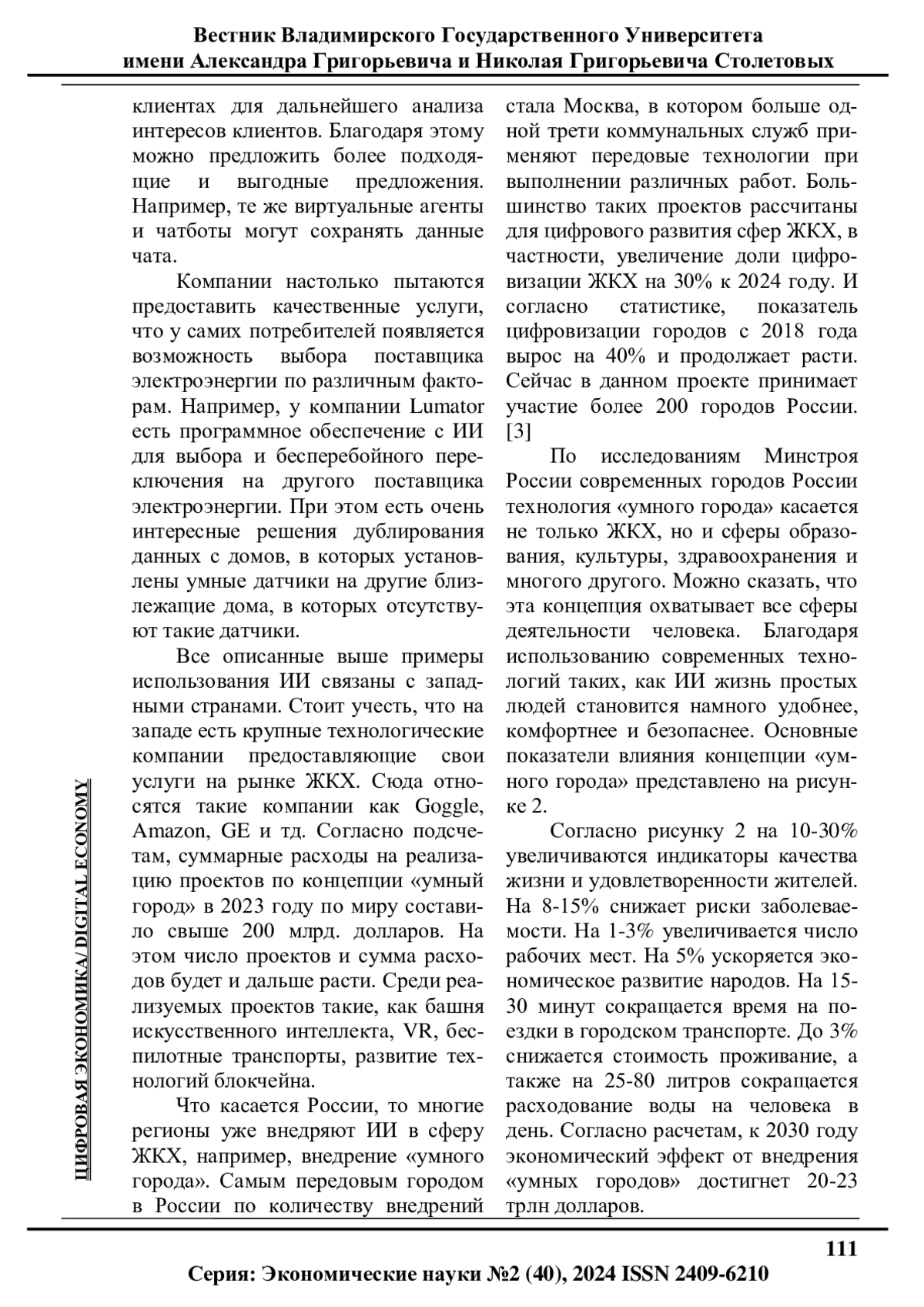 Вестник Владимирского Государственного Университета имени Александра Григорьевича и Николая Григорьевича Столетовых

ЦИФРОВАЯ ЭКОНОМИКА/ DIGITAL ECONOMY

клиентах для дальнейшего анализа интересов клиентов. Благодаря этому можно предложить более подходящие и выгодные предложения. Например, те же виртуальные агенты и чатботы могут сохранять данные чата.

Компании настолько пытаются предоставить качественные услуги, что у самих потребителей появляется возможность выбора поставщика электроэнергии по различным факторам. Например, у компании Lumator есть программное обеспечение с ИИ для выбора и бесперебойного переключения на другого поставщика электроэнергии. При этом есть очень интересные решения дублирования данных с домов, в которых установлены умные датчики на другие близлежащие дома, в которых отсутствуют такие датчики.

Все описанные выше примеры использования ИИ связаны с западными странами. Стоит учесть, что на западе есть крупные технологические компании предоставляющие свои услуги на рынке ЖКХ. Сюда относятся такие компании как Goggle, Amazon, GE и тд. Согласно подсчетам, суммарные расходы на реализацию проектов по концепции «умный город» в 2023 году по миру составило свыше 200 млрд. долларов. На этом число проектов и сумма расходов будет и дальше расти. Среди реализуемых проектов такие, как башня искусственного интеллекта, VR, беспилотные транспорты, развитие технологий блокчейна.

Что касается России, то многие регионы уже внедряют ИИ в сферу ЖКХ, например, внедрение «умного города». Самым передовым городом в России по количеству внедрений стала Москва, в котором больше одной трети коммунальных служб применяют передовые технологии при выполнении различных работ. Большинство таких проектов рассчитаны для цифрового развития сфер ЖКХ, в частности, увеличение доли цифровизации ЖКХ на 30% к 2024 году. И согласно статистике, показатель цифровизации городов с 2018 года вырос на 40% и продолжает расти. Сейчас в данном проекте принимает участие более 200 городов России. [3]

По исследованиям Минстроя России современных городов России технология «умного города» касается не только ЖКХ, но и сферы образования, культуры, здравоохранения и многого другого. Можно сказать, что эта концепция охватывает все сферы деятельности человека. Благодаря использованию современных технологий таких, как ИИ жизнь простых людей становится намного удобнее, комфортнее и безопаснее. Основные показатели влияния концепции «умного города» представлено на рисунке 2.

Согласно рисунку 2 на 10-30% увеличиваются индикаторы качества жизни и удовлетворенности жителей. На 8-15% снижает риски заболеваемости. На 1-3% увеличивается число рабочих мест. На 5% ускоряется экономическое развитие народов. На 15-30 минут сокращается время на поездки в городском транспорте. До 3% снижается стоимость проживание, а также на 25-80 литров сокращается расходование воды на человека в день. Согласно расчетам, к 2030 году экономический эффект от внедрения «умных городов» достигнет 20-23 трлн долларов.

111

Серия: Экономические науки №2 (40), 2024 ISSN 2409-6210